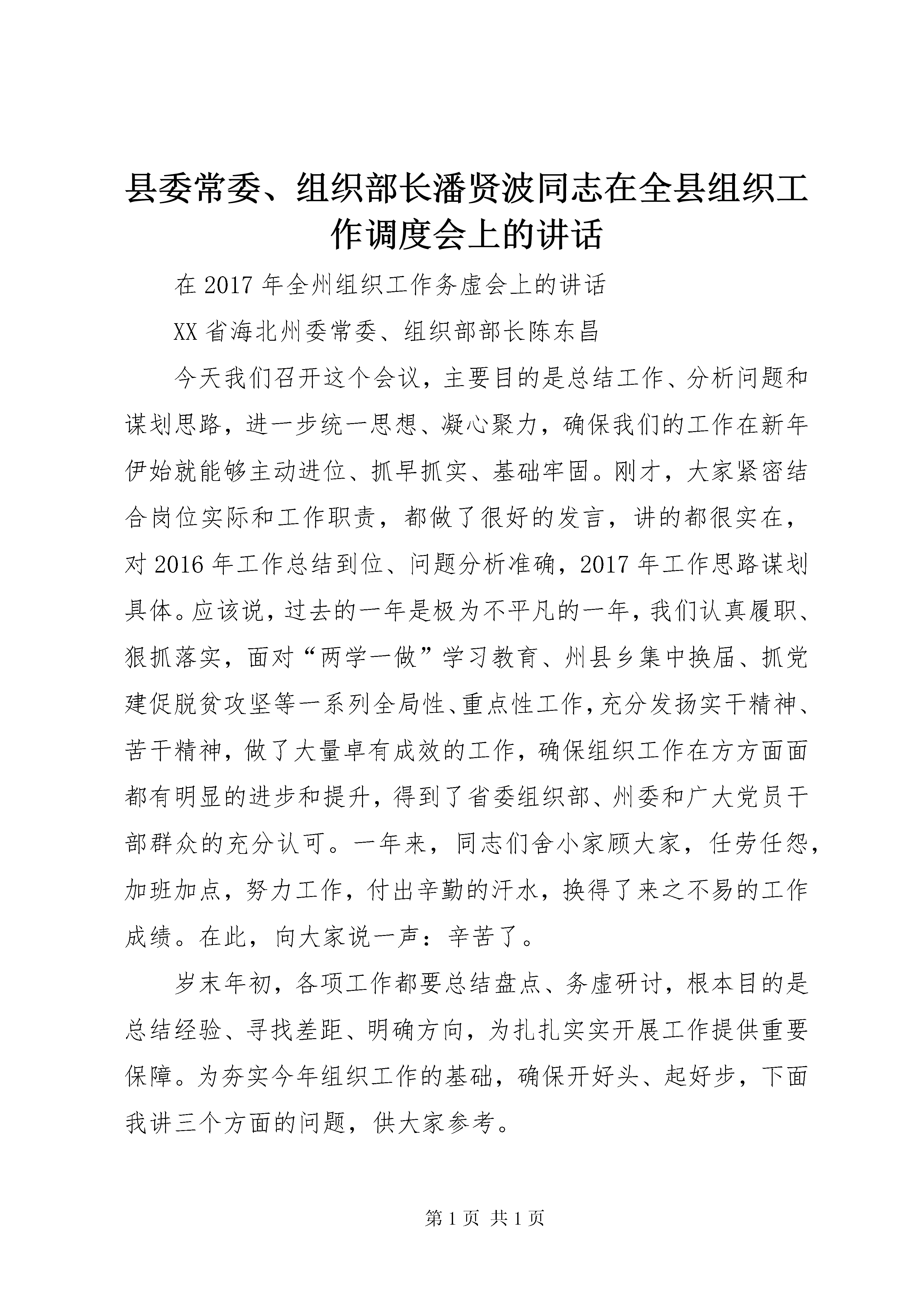 县委常委、组织部长潘贤波同志在全县组织工作调度会上的讲话

在 2017 年全州组织工作务虚会上的讲话

XX 省海北州委常委、组织部部长陈东昌

今天我们召开这个会议，主要目的是总结工作、分析问题和谋划思路，进一步统一思想、凝心聚力，确保我们的工作在新年伊始就能够主动进位、抓早抓实、基础牢固。刚才，大家紧密结合岗位实际和工作职责，都做了很好的发言，讲的都很实在，对 2016 年工作总结到位、问题分析准确，2017 年工作思路谋划具体。应该说，过去的一年是极为不平凡的一年，我们认真履职、狠抓落实，面对“两学一做”学习教育、州县乡集中换届、抓党建促脱贫攻坚等一系列全局性、重点性工作，充分发扬实干精神、苦干精神，做了大量卓有成效的工作，确保组织工作在方方面面都有明显的进步和提升，得到了省委组织部、州委和广大党员干部群众的充分认可。一年来，同志们舍小家顾大家，任劳任怨，加班加点，努力工作，付出辛勤的汗水，换得了来之不易的工作成绩。在此，向大家说一声：辛苦了。

岁末年初，各项工作都要总结盘点、务虚研讨，根本目的是总结经验、寻找差距、明确方向，为扎扎实实开展工作提供重要保障。为夯实今年组织工作的基础，确保开好头、起好步，下面我讲三个方面的问题，供大家参考。

第 1 页 共 1 页